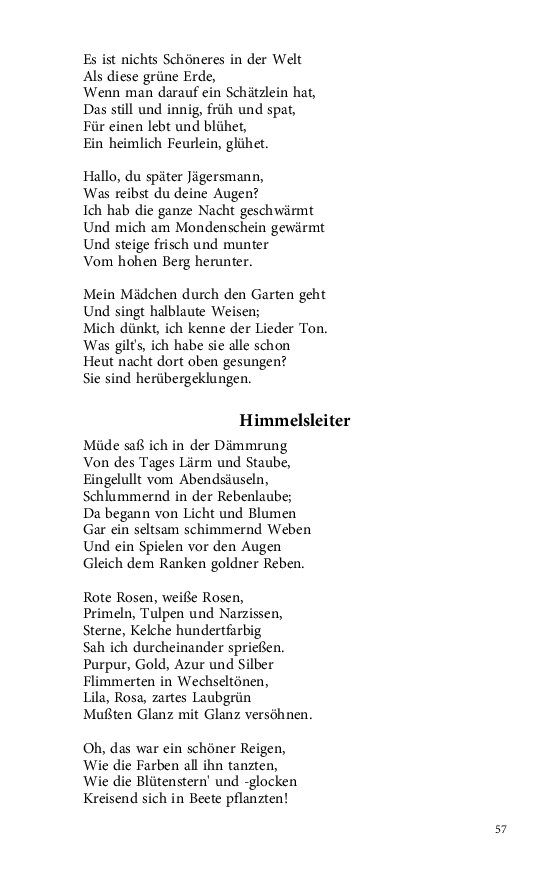 Es ist nichts Schöneres in der Welt
Als diese grüne Erde,
Wenn man darauf ein Schätzlein hat,
Das still und innig, früh und spat,
Für einen lebt und blühet,
Ein heimlich Feurlein, glühet.

Hallo, du später Jägersmann,
Was reibst du deine Augen?
Ich hab die ganze Nacht geschwärmt
Und mich am Mondenschein gewärmt
Und steige frisch und munter
Vom hohen Berg herunter.

Mein Mädchen durch den Garten geht
Und singt halblaute Weisen;
Mich dünkt, ich kenne der Lieder Ton.
Was gilt's, ich habe sie alle schon
Heut nacht dort oben gesungen?
Sie sind herübergeklungen.

Himmelsleiter

Müde saß ich in der Dämmrung
Von des Tages Lärm und Staube,
Eingelullt vom Abendsäuseln,
Schlummernd in der Rebenlaube;
Da begann von Licht und Blumen
Gar ein seltsam schimmernd Weben
Und ein Spielen vor den Augen
Gleich dem Ranken goldner Reben.

Rote Rosen, weiße Rosen,
Primeln, Tulpen und Narzissen,
Sterne, Kelche hundertfarbig
Sah ich durcheinander sprießen.
Purpur, Gold, Azur und Silber
Flimmerten in Wechseltönen,
Lila, Rosa, zartes Laubgrün
Mußten Glanz mit Glanz versöhnen.

Oh, das war ein schöner Reigen,
Wie die Farben all ihn tanzten,
Wie die Blütenstern' und -glocken
Kreisend sich in Beete pflanzten!

57